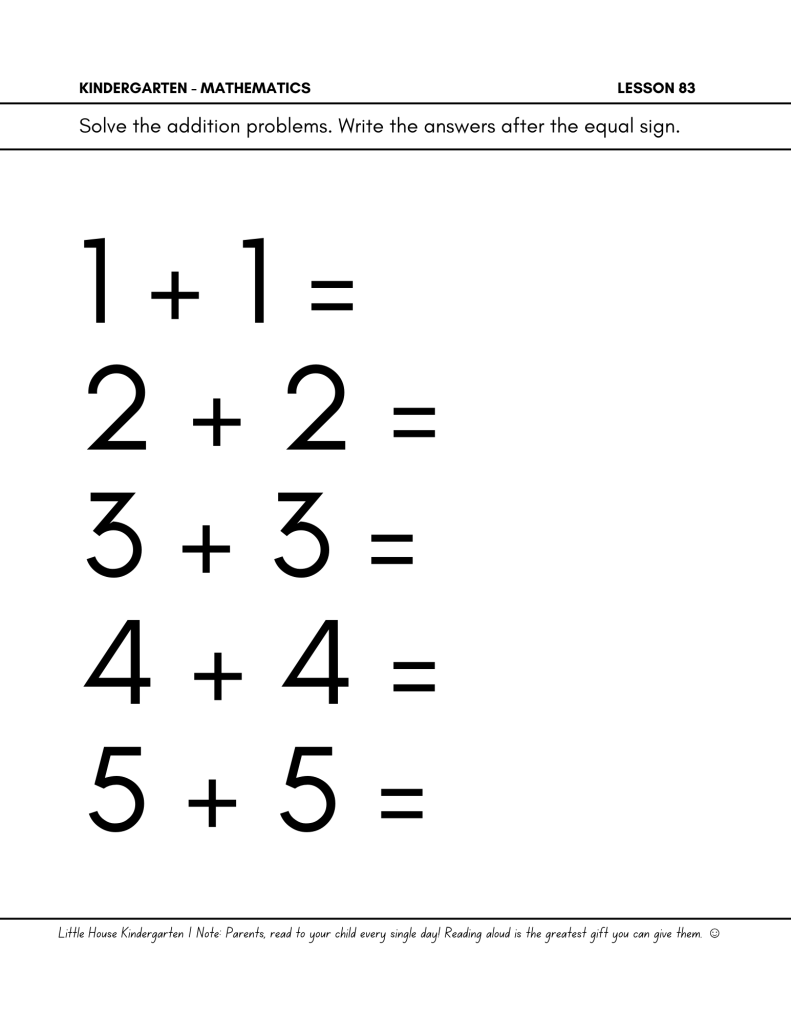 KINDERGARTEN - MATHEMATICS LESSON 83

Solve the addition problems. Write the answers after the equal sign.

$1 + 1 =$

$2 + 2 =$

$3 + 3 =$

$4 + 4 =$

$5 + 5 =$

Little House Kindergarten | Note: Parents, read to your child every single day! Reading aloud is the greatest gift you can give them. ☺